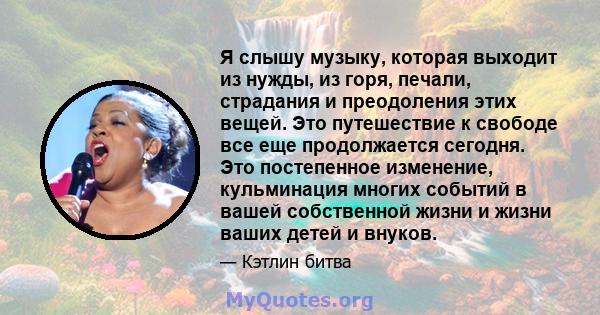 Я слышу музыку, которая выходит из нужды, из горя, печали, страдания и преодоления этих вещей. Это путешествие к свободе все еще продолжается сегодня. Это постепенное изменение, кульминация многих событий в вашей собственной жизни и жизни ваших детей и внуков.

— Кэтлин битва

MyQuotes.org